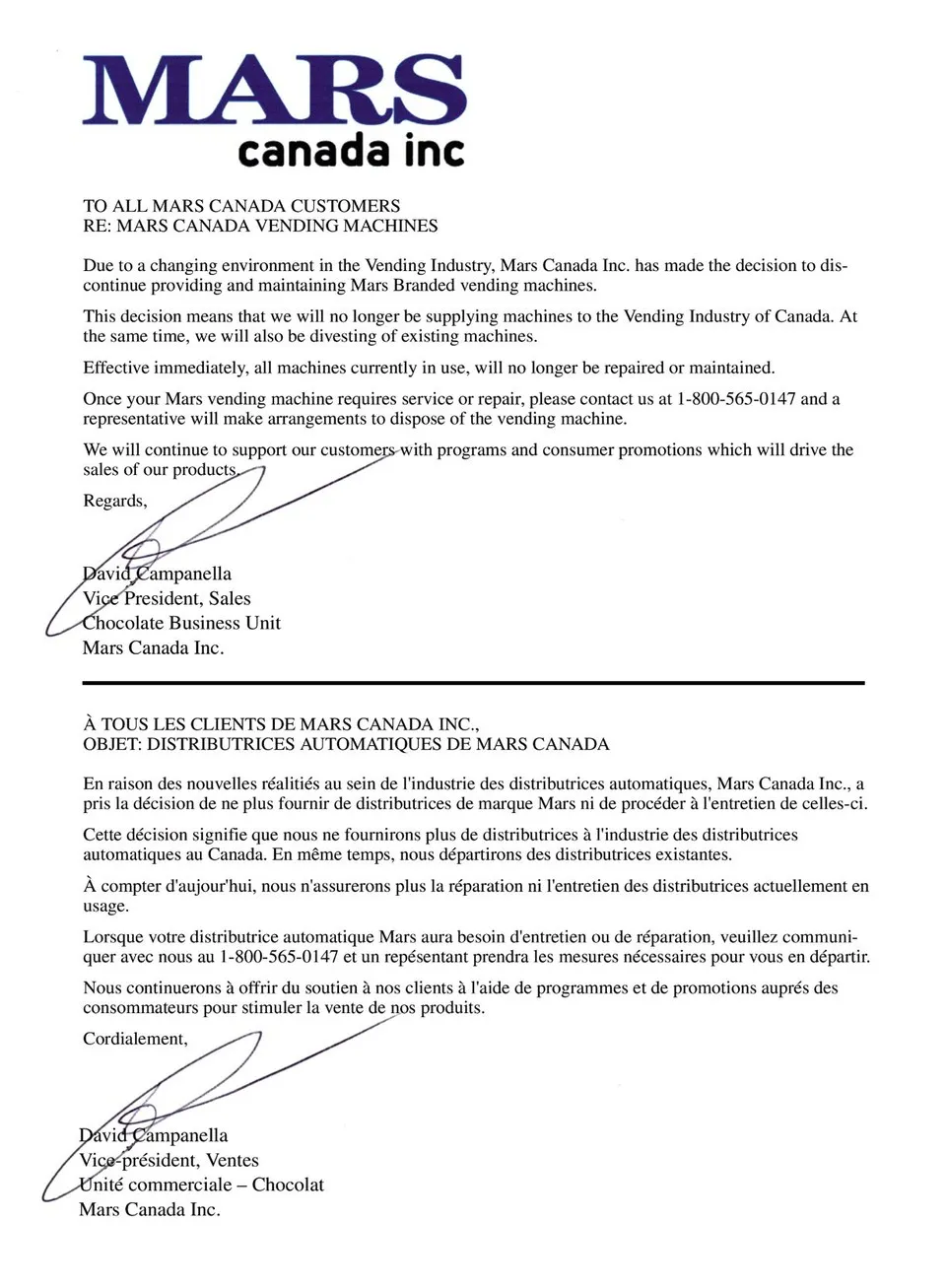 MARS
canada inc

TO ALL MARS CANADA CUSTOMERS
RE: MARS CANADA VENDING MACHINES

Due to a changing environment in the Vending Industry, Mars Canada Inc. has made the decision to discontinue providing and maintaining Mars Branded vending machines.

This decision means that we will no longer be supplying machines to the Vending Industry of Canada. At the same time, we will also be divesting of existing machines.

Effective immediately, all machines currently in use, will no longer be repaired or maintained.

Once your Mars vending machine requires service or repair, please contact us at 1-800-565-0147 and a representative will make arrangements to dispose of the vending machine.

We will continue to support our customers with programs and consumer promotions which will drive the sales of our products.

Regards,

David Campanella
Vice President, Sales
Chocolate Business Unit
Mars Canada Inc.

À TOUS LES CLIENTS DE MARS CANADA INC.,
OBJET: DISTRIBUTRICES AUTOMATIQUES DE MARS CANADA

En raison des nouvelles réalitiés au sein de l'industrie des distributrices automatiques, Mars Canada Inc., a pris la décision de ne plus fournir de distributrices de marque Mars ni de procéder à l'entretien de celles-ci.

Cette décision signifie que nous ne fournirons plus de distributrices à l'industrie des distributrices automatiques au Canada. En même temps, nous départirons des distributrices existantes.

À compter d'aujour'hui, nous n'assurerons plus la réparation ni l'entretien des distributrices actuellement en usage.

Lorsque votre distributrice automatique Mars aura besoin d'entretien ou de réparation, veuillez communiquer avec nous au 1-800-565-0147 et un repésentant prendra les mesures nécessaires pour vous en départir.

Nous continuerons à offrir du soutien à nos clients à l'aide de programmes et de promotions auprés des consommateurs pour stimuler la vente de nos produits.

Cordialement,

David Campanella
Vice-président, Ventes
Unité commerciale – Chocolat
Mars Canada Inc.